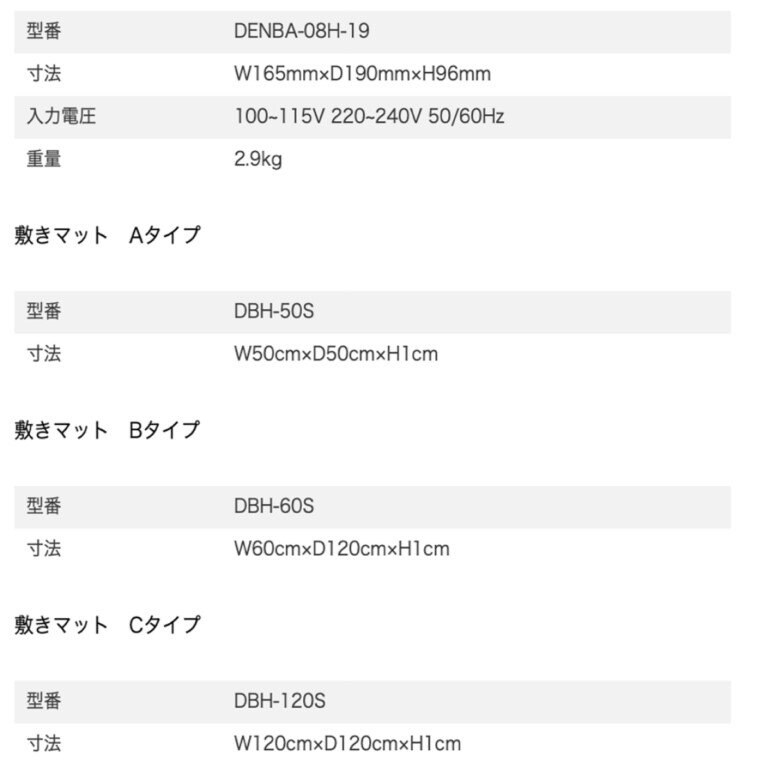 | 型番 | DENBA-08H-19 |
|---|---|
| 寸法 | W165mm×D190mm×H96mm |
| 入力電圧 | 100~115V 220~240V 50/60Hz |
| 重量 | 2.9kg |

敷きマット　Aタイプ

| 型番 | DBH-50S |
|---|---|
| 寸法 | W50cm×D50cm×H1cm |

敷きマット　Bタイプ

| 型番 | DBH-60S |
|---|---|
| 寸法 | W60cm×D120cm×H1cm |

敷きマット　Cタイプ

| 型番 | DBH-120S |
|---|---|
| 寸法 | W120cm×D120cm×H1cm |